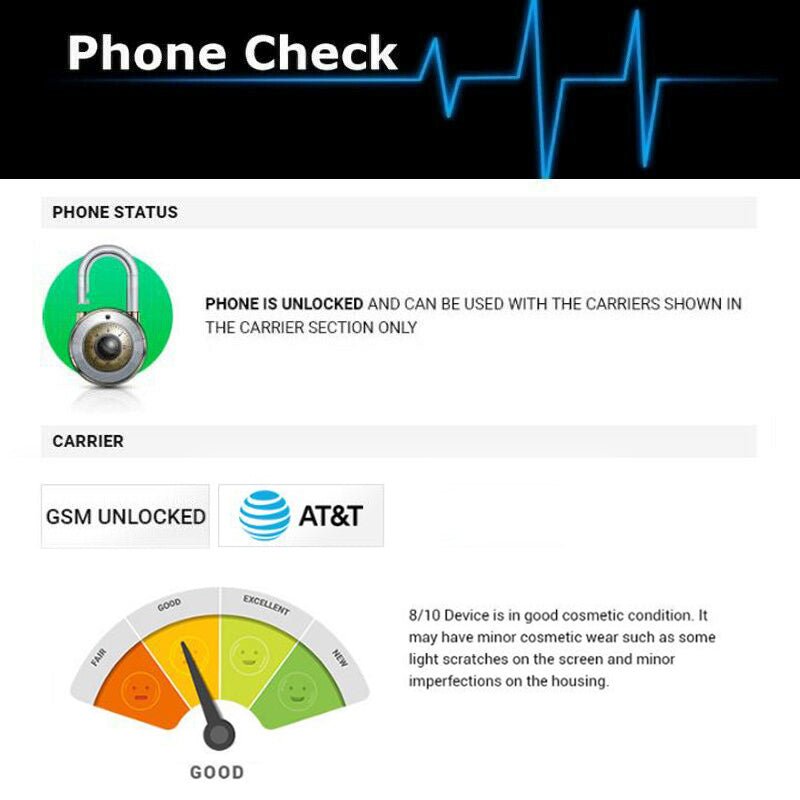 Phone Check

PHONE STATUS

PHONE IS UNLOCKED AND CAN BE USED WITH THE CARRIERS SHOWN IN THE CARRIER SECTION ONLY

CARRIER

GSM UNLOCKED

AT&T

FAIR
GOOD
EXCELLENT
NEW

GOOD

8/10 Device is in good cosmetic condition. It may have minor cosmetic wear such as some light scratches on the screen and minor imperfections on the housing.